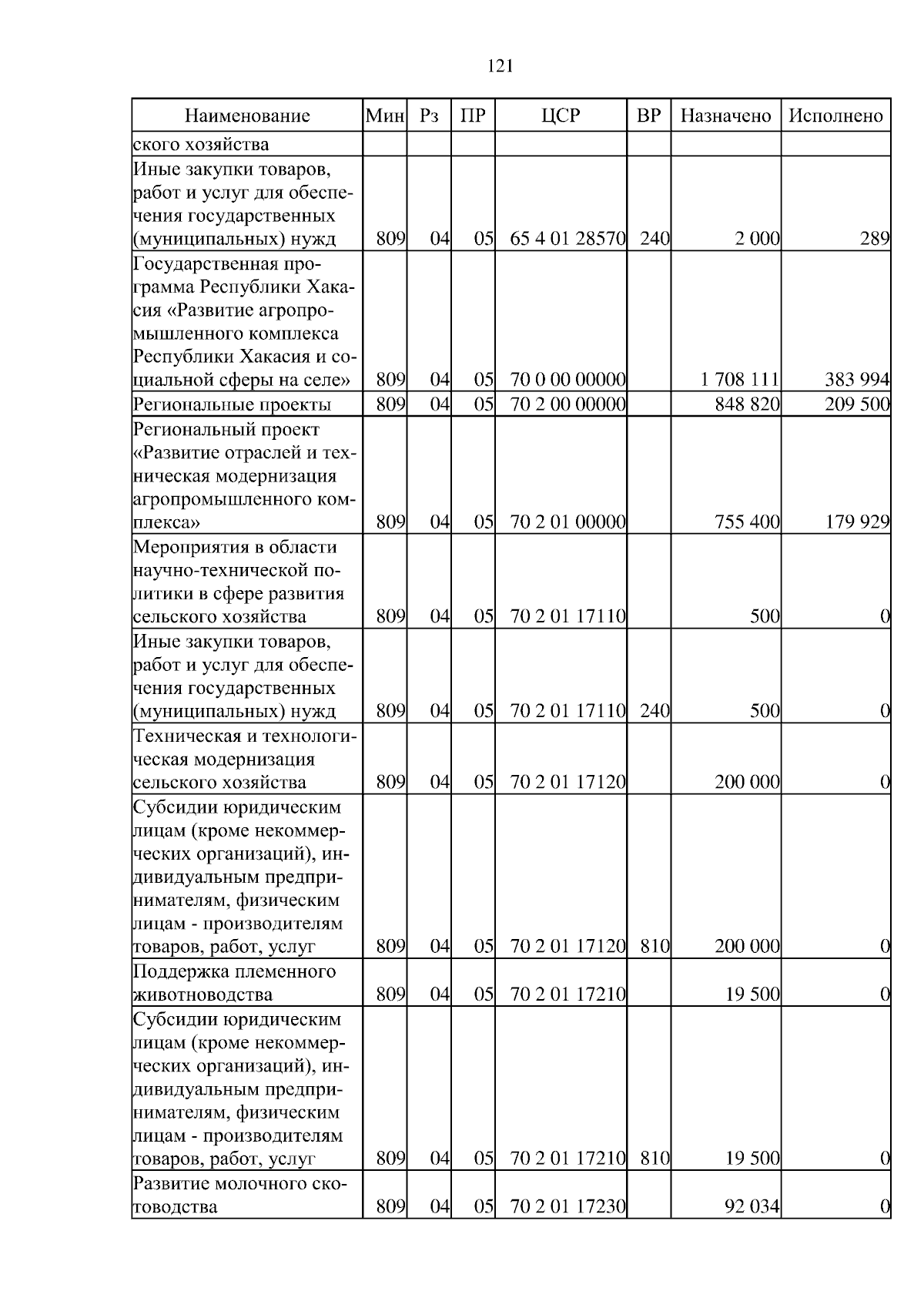 121

| Наименование | Мин | Рз | ПР | ЦСР | ВР | Назначено | Исполнено |
|---|---|---|---|---|---|---|---|
| ского хозяйства | | | | | | | |
| Иные закупки товаров, работ и услуг для обеспечения государственных (муниципальных) нужд | 809 | 04 | 05 | 65 4 01 28570 | 240 | 2 000 | 289 |
| Государственная программа Республики Хакасия «Развитие агропромышленного комплекса Республики Хакасия и социальной сферы на селе» | 809 | 04 | 05 | 70 0 00 00000 | | 1 708 111 | 383 994 |
| Региональные проекты | 809 | 04 | 05 | 70 2 00 00000 | | 848 820 | 209 500 |
| Региональный проект «Развитие отраслей и техническая модернизация агропромышленного комплекса» | 809 | 04 | 05 | 70 2 01 00000 | | 755 400 | 179 929 |
| Мероприятия в области научно-технической политики в сфере развития сельского хозяйства | 809 | 04 | 05 | 70 2 01 17110 | | 500 | 0 |
| Иные закупки товаров, работ и услуг для обеспечения государственных (муниципальных) нужд | 809 | 04 | 05 | 70 2 01 17110 | 240 | 500 | 0 |
| Техническая и технологическая модернизация сельского хозяйства | 809 | 04 | 05 | 70 2 01 17120 | | 200 000 | 0 |
| Субсидии юридическим лицам (кроме некоммерческих организаций), индивидуальным предпринимателям, физическим лицам - производителям товаров, работ, услуг | 809 | 04 | 05 | 70 2 01 17120 | 810 | 200 000 | 0 |
| Поддержка племенного животноводства | 809 | 04 | 05 | 70 2 01 17210 | | 19 500 | 0 |
| Субсидии юридическим лицам (кроме некоммерческих организаций), индивидуальным предпринимателям, физическим лицам - производителям товаров, работ, услуг | 809 | 04 | 05 | 70 2 01 17210 | 810 | 19 500 | 0 |
| Развитие молочного скотоводства | 809 | 04 | 05 | 70 2 01 17230 | | 92 034 | 0 |